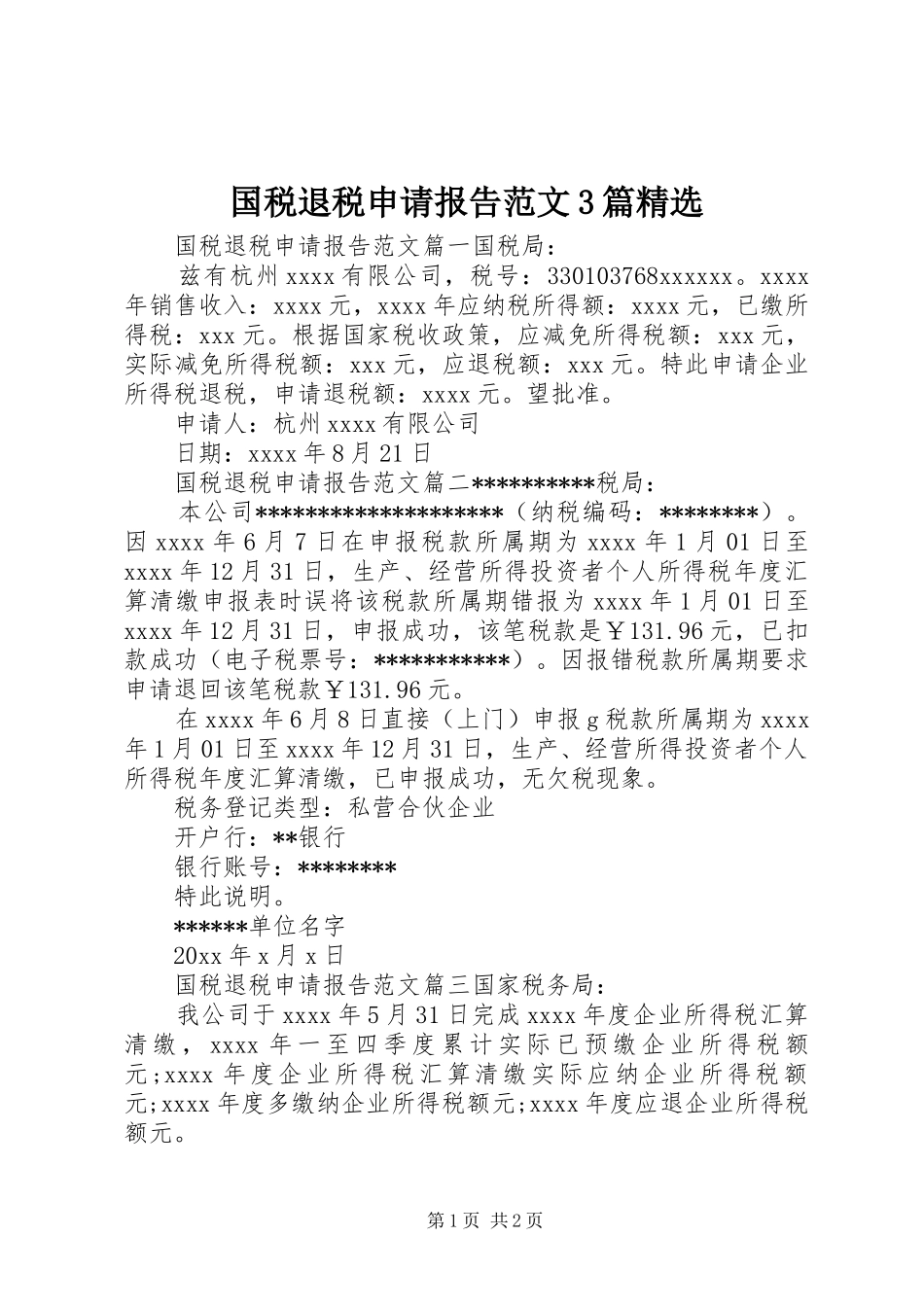 国税退税申请报告范文3篇精选

国税退税申请报告范文篇一国税局：

兹有杭州xxxx有限公司，税号：330103768xxxxxx。xxxx年销售收入：xxxx元，xxxx年应纳税所得额：xxxx元，已缴所得税：xxx元。根据国家税收政策，应减免所得税额：xxx元，实际减免所得税额：xxx元，应退税额：xxx元。特此申请企业所得税退税，申请退税额：xxxx元。望批准。

申请人：杭州xxxx有限公司

日期：xxxx年8月21日

国税退税申请报告范文篇二**********税局：

本公司********************（纳税编码：********）。因xxxx年6月7日在申报税款所属期为xxxx年1月01日至xxxx年12月31日，生产、经营所得投资者个人所得税年度汇算清缴申报表时误将该税款所属期错报为xxxx年1月01日至xxxx年12月31日，申报成功，该笔税款是￥131.96元，已扣款成功（电子税票号：***********）。因报错税款所属期要求申请退回该笔税款￥131.96元。

在xxxx年6月8日直接（上门）申报g税款所属期为xxxx年1月01日至xxxx年12月31日，生产、经营所得投资者个人所得税年度汇算清缴，已申报成功，无欠税现象。

税务登记类型：私营合伙企业

开户行：**银行

银行账号：********

特此说明。

******单位名字

20xx年x月x日

国税退税申请报告范文篇三国家税务局：

我公司于xxxx年5月31日完成xxxx年度企业所得税汇算清缴，xxxx年一至四季度累计实际已预缴企业所得税额元;xxxx年度企业所得税汇算清缴实际应纳企业所得税额元;xxxx年度多缴纳企业所得税额元;xxxx年度应退企业所得税额元。

第1页 共2页